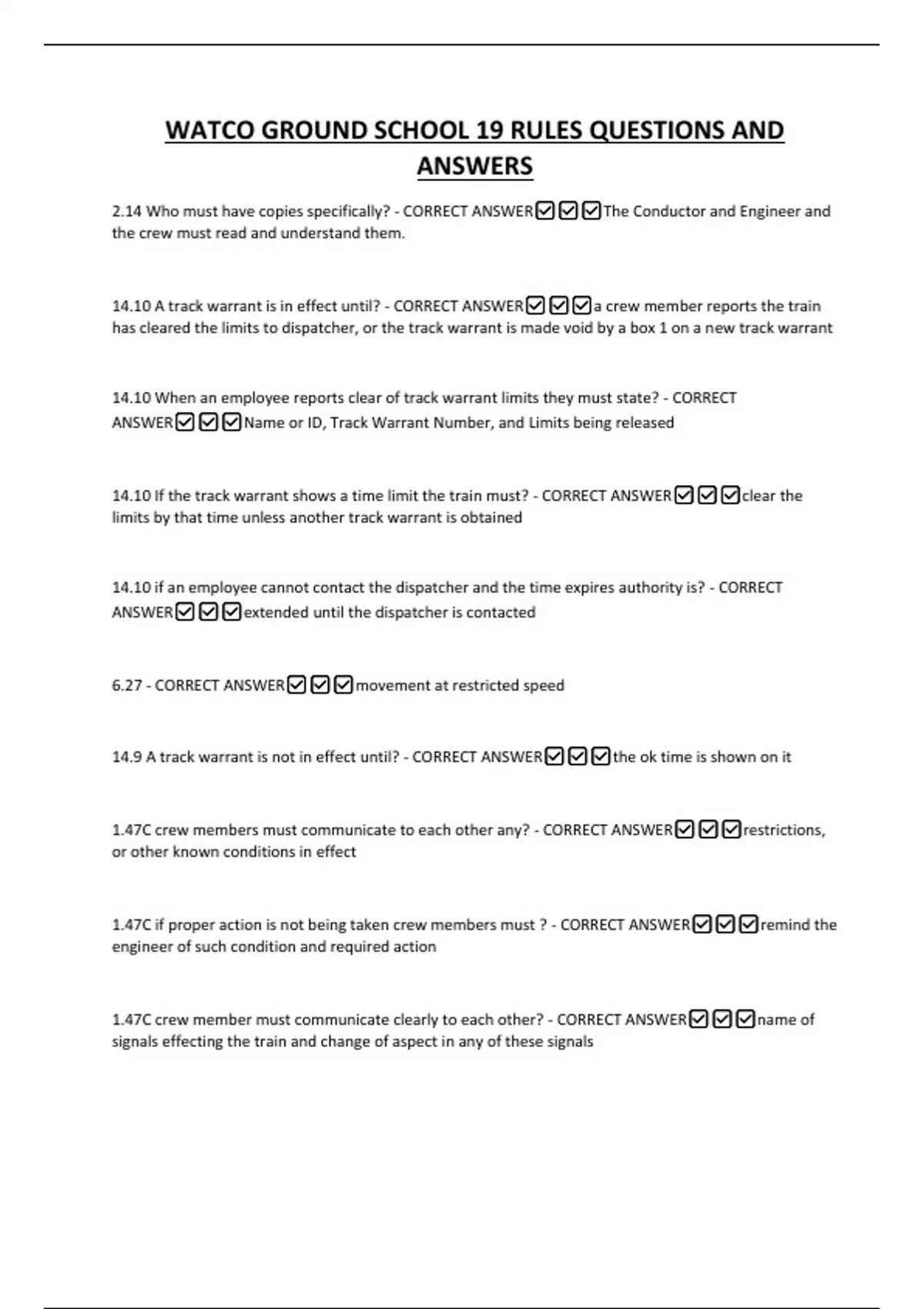 WATCO GROUND SCHOOL 19 RULES QUESTIONS AND ANSWERS

2.14 Who must have copies specifically? - CORRECT ANSWER☑☑☑The Conductor and Engineer and the crew must read and understand them.

14.10 A track warrant is in effect until? - CORRECT ANSWER☑☑☑a crew member reports the train has cleared the limits to dispatcher, or the track warrant is made void by a box 1 on a new track warrant

14.10 When an employee reports clear of track warrant limits they must state? - CORRECT ANSWER☑☑☑Name or ID, Track Warrant Number, and Limits being released

14.10 If the track warrant shows a time limit the train must? - CORRECT ANSWER☑☑☑clear the limits by that time unless another track warrant is obtained

14.10 if an employee cannot contact the dispatcher and the time expires authority is? - CORRECT ANSWER☑☑☑extended until the dispatcher is contacted

6.27 - CORRECT ANSWER☑☑☑movement at restricted speed

14.9 A track warrant is not in effect until? - CORRECT ANSWER☑☑☑the ok time is shown on it

1.47C crew members must communicate to each other any? - CORRECT ANSWER☑☑☑restrictions, or other known conditions in effect

1.47C if proper action is not being taken crew members must ? - CORRECT ANSWER☑☑☑remind the engineer of such condition and required action

1.47C crew member must communicate clearly to each other? - CORRECT ANSWER☑☑☑name of signals effecting the train and change of aspect in any of these signals